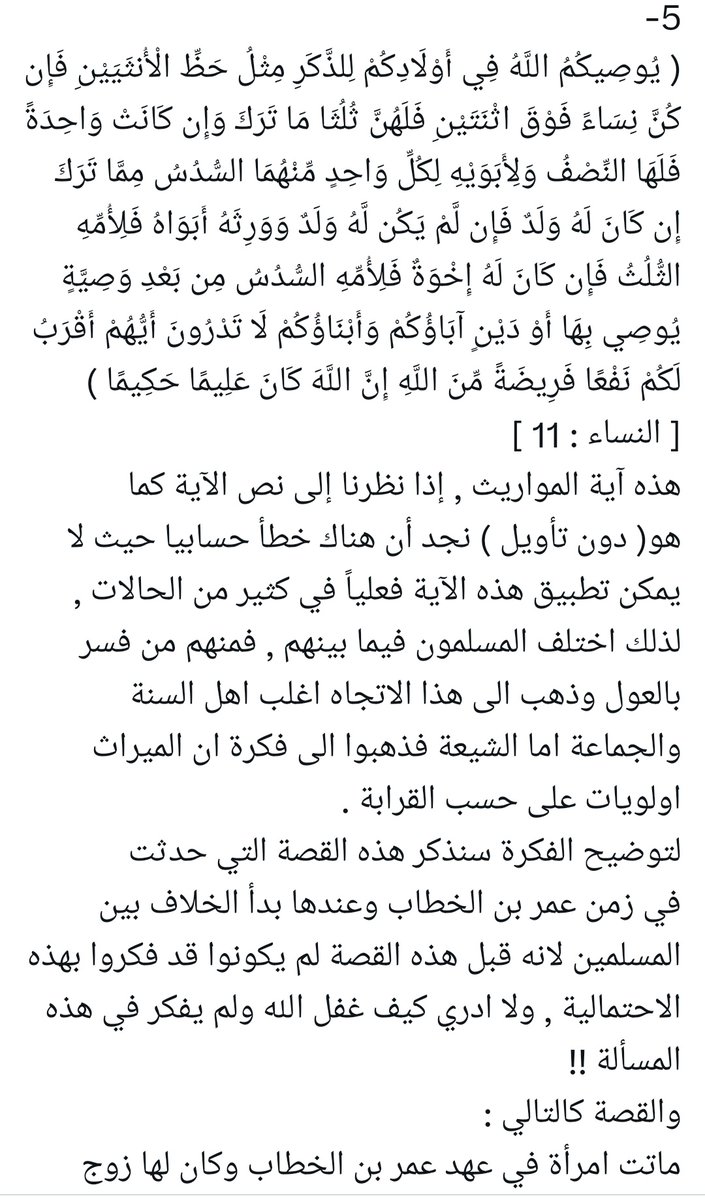 -5
( يُوصِيكُمُ اللَّهُ فِي أَوْلَادِكُمْ لِلذَّكَرِ مِثْلُ حَظِّ الْأُنثَيَيْنِ فَإِن كُنَّ نِسَاءً فَوْقَ اثْنَتَيْنِ فَلَهُنَّ ثُلُثَا مَا تَرَكَ وَإِن كَانَتْ وَاحِدَةً فَلَهَا النِّصْفُ وَلِأَبَوَيْهِ لِكُلِّ وَاحِدٍ مِّنْهُمَا السُّدُسُ مِمَّا تَرَكَ إِن كَانَ لَهُ وَلَدٌ فَإِن لَّمْ يَكُن لَّهُ وَلَدٌ وَوَرِثَهُ أَبَوَاهُ فَلِأُمِّهِ الثُّلُثُ فَإِن كَانَ لَهُ إِخْوَةٌ فَلِأُمِّهِ السُّدُسُ مِن بَعْدِ وَصِيَّةٍ يُوصِي بِهَا أَوْ دَيْنٍ آبَاؤُكُمْ وَأَبْنَاؤُكُمْ لَا تَدْرُونَ أَيُّهُمْ أَقْرَبُ لَكُمْ نَفْعًا فَرِيضَةً مِّنَ اللَّهِ إِنَّ اللَّهَ كَانَ عَلِيمًا حَكِيمًا )
[ النساء : 11 ]

هذه آية المواريث , إذا نظرنا إلى نص الآية كما هو( دون تأويل ) نجد أن هناك خطأ حسابيا حيث لا يمكن تطبيق هذه الآية فعلياً في كثير من الحالات , لذلك اختلف المسلمون فيما بينهم , فمنهم من فسر بالعول وذهب الى هذا الاتجاه اغلب اهل السنة والجماعة اما الشيعة فذهبوا الى فكرة ان الميراث اولويات على حسب القرابة .

لتوضيح الفكرة سنذكر هذه القصة التي حدثت في زمن عمر بن الخطاب وعندها بدأ الخلاف بين المسلمين لانه قبل هذه القصة لم يكونوا قد فكروا بهذه الاحتمالية , ولا ادري كيف غفل الله ولم يفكر في هذه المسألة !!

والقصة كالتالي :
ماتت امرأة في عهد عمر بن الخطاب وكان لها زوج